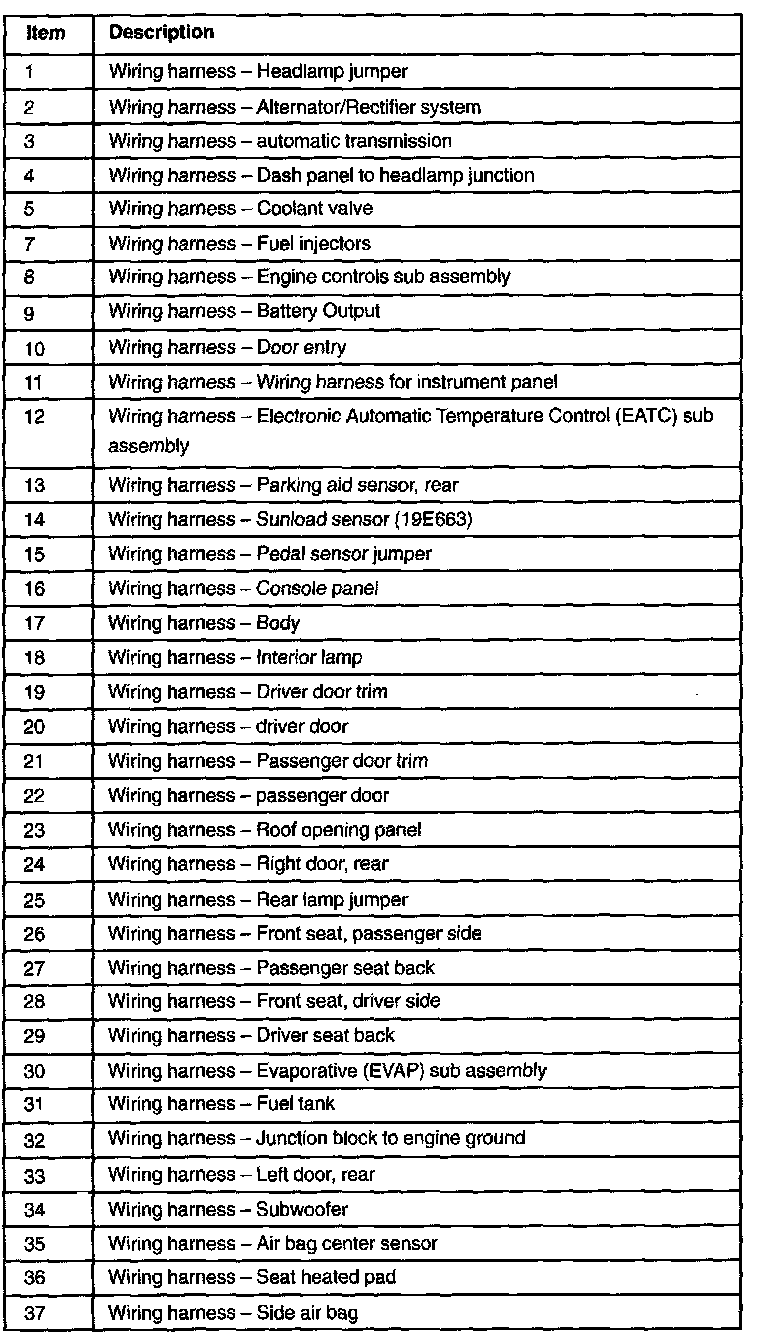 | Item | Description |
|---|---|
| 1 | Wiring harness – Headlamp jumper |
| 2 | Wiring harness – Alternator/Rectifier system |
| 3 | Wiring harness – automatic transmission |
| 4 | Wiring harness – Dash panel to headlamp junction |
| 5 | Wiring harness – Coolant valve |
| 7 | Wiring harness – Fuel injectors |
| 8 | Wiring harness – Engine controls sub assembly |
| 9 | Wiring harness – Battery Output |
| 10 | Wiring harness – Door entry |
| 11 | Wiring harness – Wiring harness for instrument panel |
| 12 | Wiring harness – Electronic Automatic Temperature Control (EATC) sub assembly |
| 13 | Wiring harness – Parking aid sensor, rear |
| 14 | Wiring harness – Sunload sensor (19E663) |
| 15 | Wiring harness – Pedal sensor jumper |
| 16 | Wiring harness – Console panel |
| 17 | Wiring harness – Body |
| 18 | Wiring harness – Interior lamp |
| 19 | Wiring harness – Driver door trim |
| 20 | Wiring harness – driver door |
| 21 | Wiring harness – Passenger door trim |
| 22 | Wiring harness – passenger door |
| 23 | Wiring harness – Roof opening panel |
| 24 | Wiring harness – Right door, rear |
| 25 | Wiring harness – Rear lamp jumper |
| 26 | Wiring harness – Front seat, passenger side |
| 27 | Wiring harness – Passenger seat back |
| 28 | Wiring harness – Front seat, driver side |
| 29 | Wiring harness – Driver seat back |
| 30 | Wiring harness – Evaporative (EVAP) sub assembly |
| 31 | Wiring harness – Fuel tank |
| 32 | Wiring harness – Junction block to engine ground |
| 33 | Wiring harness – Left door, rear |
| 34 | Wiring harness – Subwoofer |
| 35 | Wiring harness – Air bag center sensor |
| 36 | Wiring harness – Seat heated pad |
| 37 | Wiring harness – Side air bag |